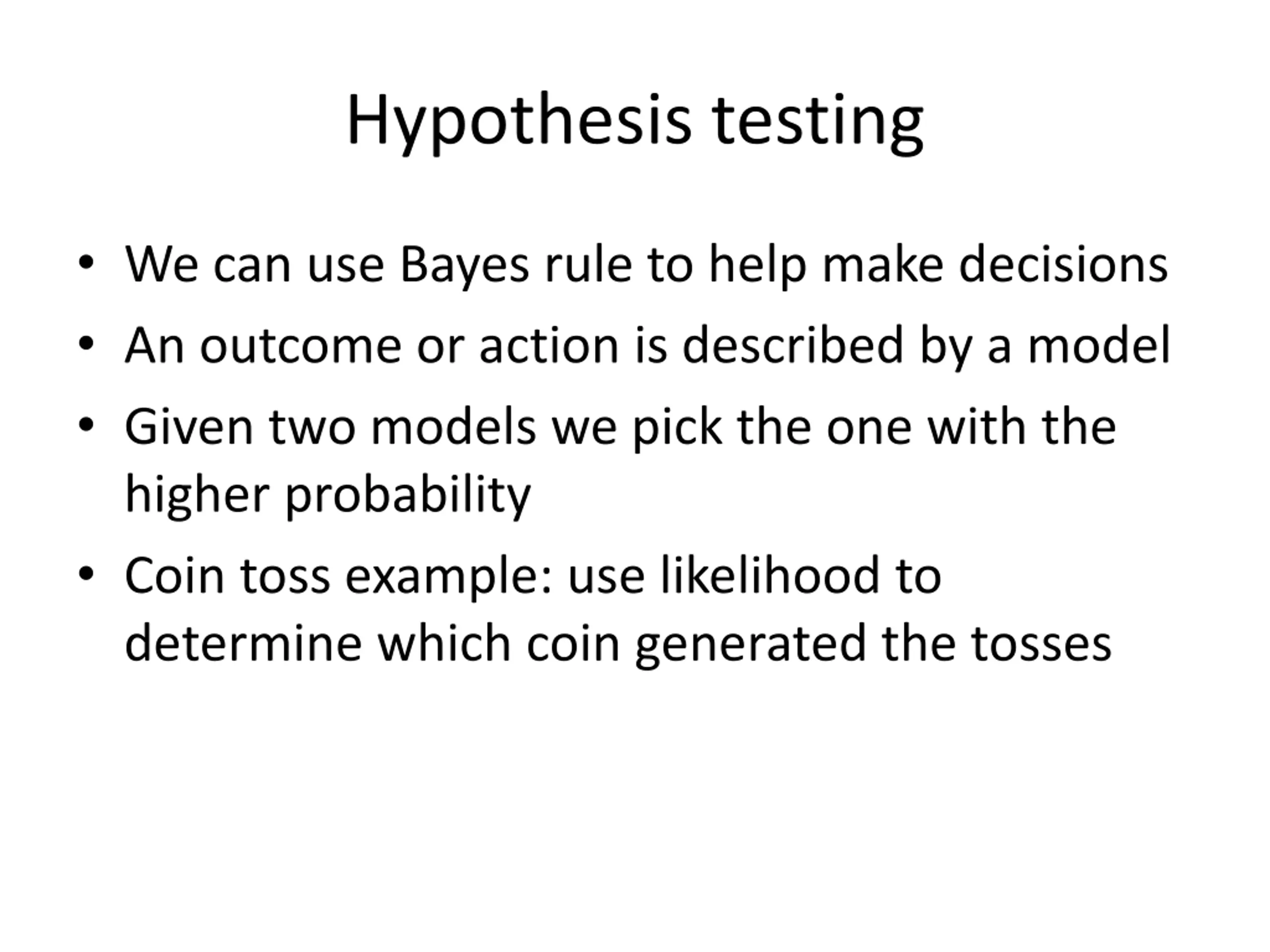 Hypothesis testing

• We can use Bayes rule to help make decisions
• An outcome or action is described by a model
• Given two models we pick the one with the higher probability
• Coin toss example: use likelihood to determine which coin generated the tosses